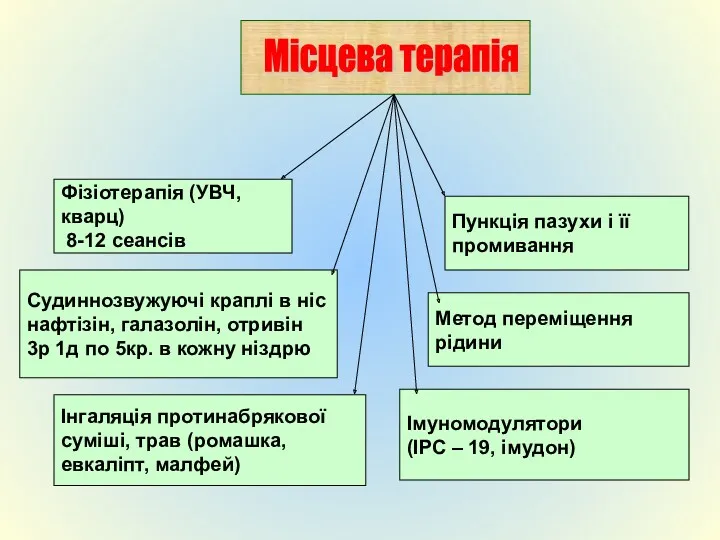 Місцева терапія

Фізіотерапія (УВЧ, кварц)
8-12 сеансів

Судиннозвужуючі краплі в ніс нафтізін, галазолін, отривін 3р 1д по 5кр. в кожну ніздрю

Інгаляція протинабрякової суміші, трав (ромашка, евкаліпт, малфей)

Пункція пазухи і її промивання

Метод переміщення рідини

Імуномодулятори
(ІРС – 19, імудон)